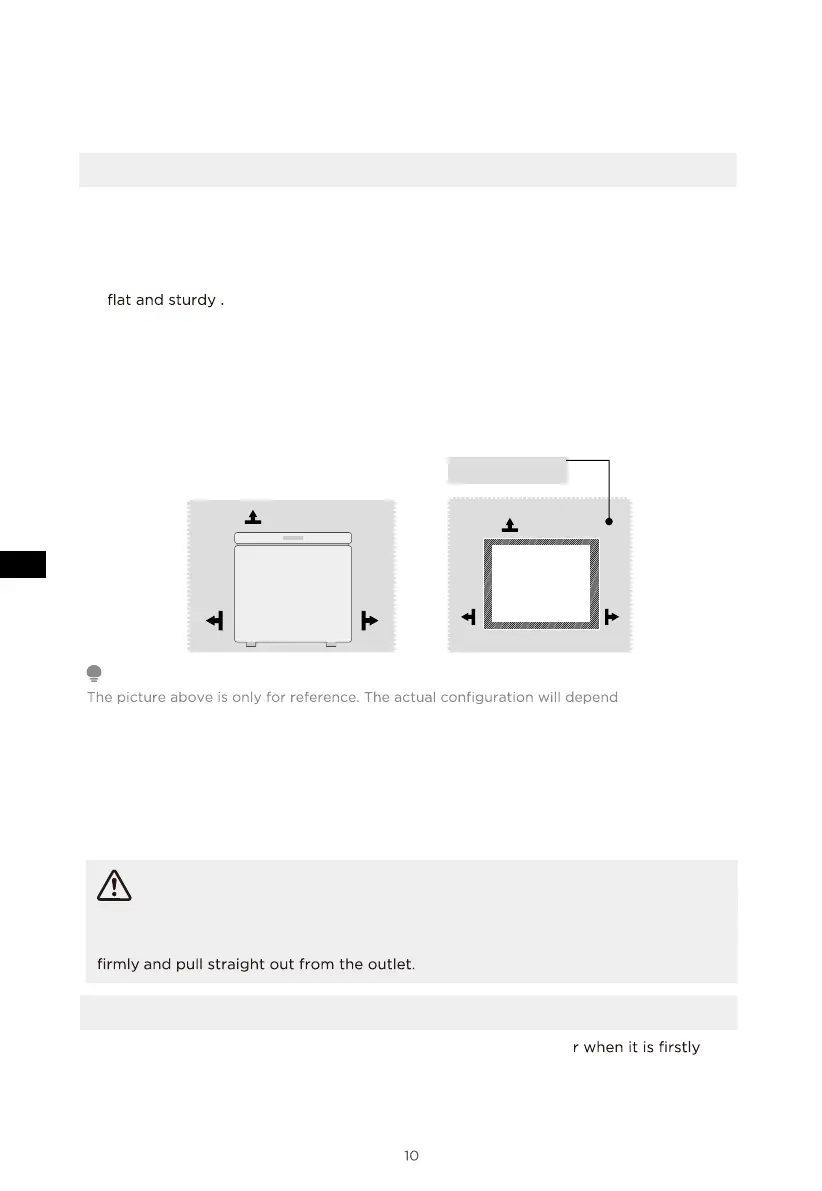 flat and sturdy .

The picture above is only for reference. The actual configuration will depend

firmly and pull straight out from the outlet.

r when it is firstly

10